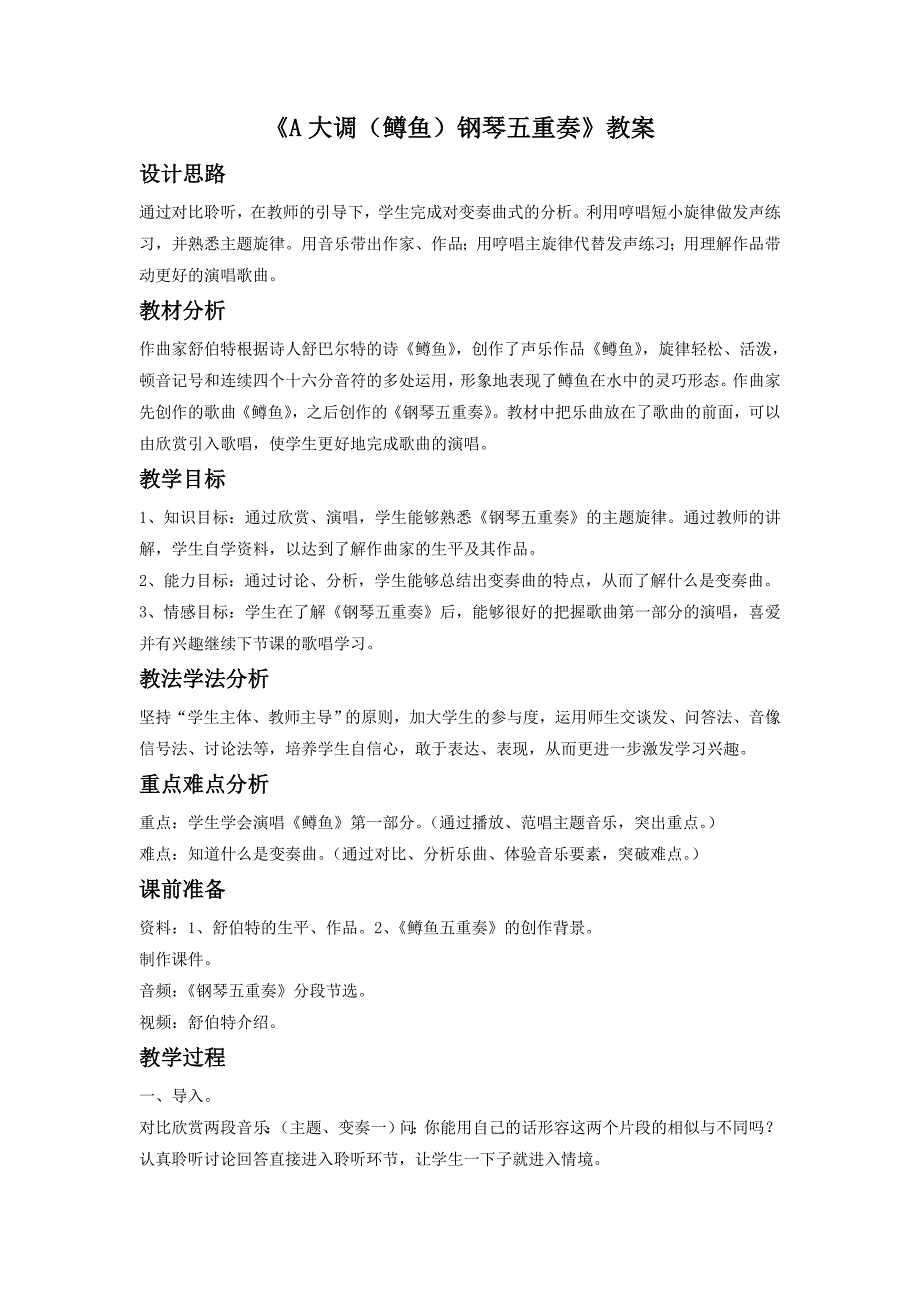 《A 大调（鳟鱼）钢琴五重奏》教案

设计思路

通过对比聆听，在教师的引导下，学生完成对变奏曲式的分析。利用哼唱短小旋律做发声练习，并熟悉主题旋律。用音乐带出作家、作品；用哼唱主旋律代替发声练习；用理解作品带动更好的演唱歌曲。

教材分析

作曲家舒伯特根据诗人舒巴尔特的诗《鳟鱼》，创作了声乐作品《鳟鱼》，旋律轻松、活泼，顿音记号和连续四个十六分音符的多处运用，形象地表现了鳟鱼在水中的灵巧形态。作曲家先创作的歌曲《鳟鱼》，之后创作的《钢琴五重奏》。教材中把乐曲放在了歌曲的前面，可以由欣赏引入歌唱，使学生更好地完成歌曲的演唱。

教学目标

1、知识目标：通过欣赏、演唱，学生能够熟悉《钢琴五重奏》的主题旋律。通过教师的讲解，学生自学资料，以达到了解作曲家的生平及其作品。

2、能力目标：通过讨论、分析，学生能够总结出变奏曲的特点，从而了解什么是变奏曲。

3、情感目标：学生在了解《钢琴五重奏》后，能够很好的把握歌曲第一部分的演唱，喜爱并有兴趣继续下节课的歌唱学习。

教法学法分析

坚持“学生主体、教师主导”的原则，加大学生的参与度，运用师生交谈发、问答法、音像信号法、讨论法等，培养学生自信心，敢于表达、表现，从而更进一步激发学习兴趣。

重点难点分析

重点：学生学会演唱《鳟鱼》第一部分。（通过播放、范唱主题音乐，突出重点。）

难点：知道什么是变奏曲。（通过对比、分析乐曲、体验音乐要素，突破难点。）

课前准备

资料：1、舒伯特的生平、作品。2、《鳟鱼五重奏》的创作背景。

制作课件。

音频：《钢琴五重奏》分段节选。

视频：舒伯特介绍。

教学过程

一、导入。

对比欣赏两段音乐：（主题、变奏一）问：你能用自己的话形容这两个片段的相似与不同吗？认真聆听讨论回答直接进入聆听环节，让学生一下子就进入情境。